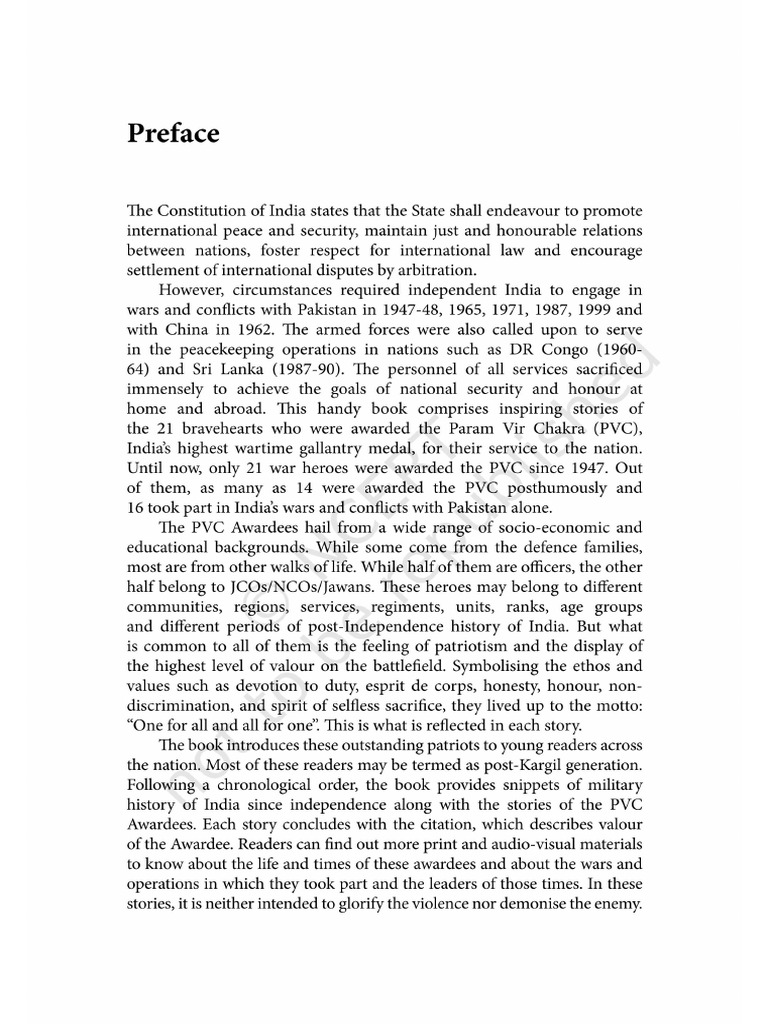 Preface

The Constitution of India states that the State shall endeavour to promote international peace and security, maintain just and honourable relations between nations, foster respect for international law and encourage settlement of international disputes by arbitration.

However, circumstances required independent India to engage in wars and conflicts with Pakistan in 1947-48, 1965, 1971, 1987, 1999 and with China in 1962. The armed forces were also called upon to serve in the peacekeeping operations in nations such as DR Congo (1960-64) and Sri Lanka (1987-90). The personnel of all services sacrificed immensely to achieve the goals of national security and honour at home and abroad. This handy book comprises inspiring stories of the 21 bravehearts who were awarded the Param Vir Chakra (PVC), India's highest wartime gallantry medal, for their service to the nation. Until now, only 21 war heroes were awarded the PVC since 1947. Out of them, as many as 14 were awarded the PVC posthumously and 16 took part in India's wars and conflicts with Pakistan alone.

The PVC Awardees hail from a wide range of socio-economic and educational backgrounds. While some come from the defence families, most are from other walks of life. While half of them are officers, the other half belong to JCOs/NCOs/Jawans. These heroes may belong to different communities, regions, services, regiments, units, ranks, age groups and different periods of post-Independence history of India. But what is common to all of them is the feeling of patriotism and the display of the highest level of valour on the battlefield. Symbolising the ethos and values such as devotion to duty, esprit de corps, honesty, honour, non-discrimination, and spirit of selfless sacrifice, they lived up to the motto: "One for all and all for one". This is what is reflected in each story.

The book introduces these outstanding patriots to young readers across the nation. Most of these readers may be termed as post-Kargil generation. Following a chronological order, the book provides snippets of military history of India since independence along with the stories of the PVC Awardees. Each story concludes with the citation, which describes valour of the Awardee. Readers can find out more print and audio-visual materials to know about the life and times of these awardees and about the wars and operations in which they took part and the leaders of those times. In these stories, it is neither intended to glorify the violence nor demonise the enemy.